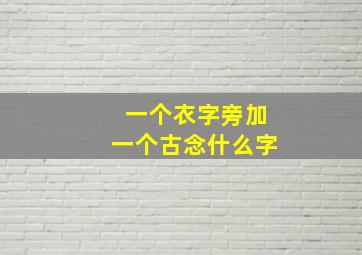 一个衣字旁加
一个古念什么字